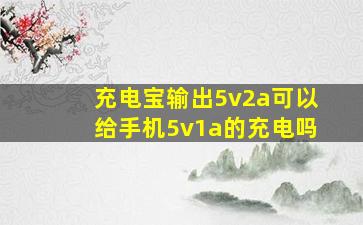 充电宝输出5v2a可以给手机5v1a的充电吗